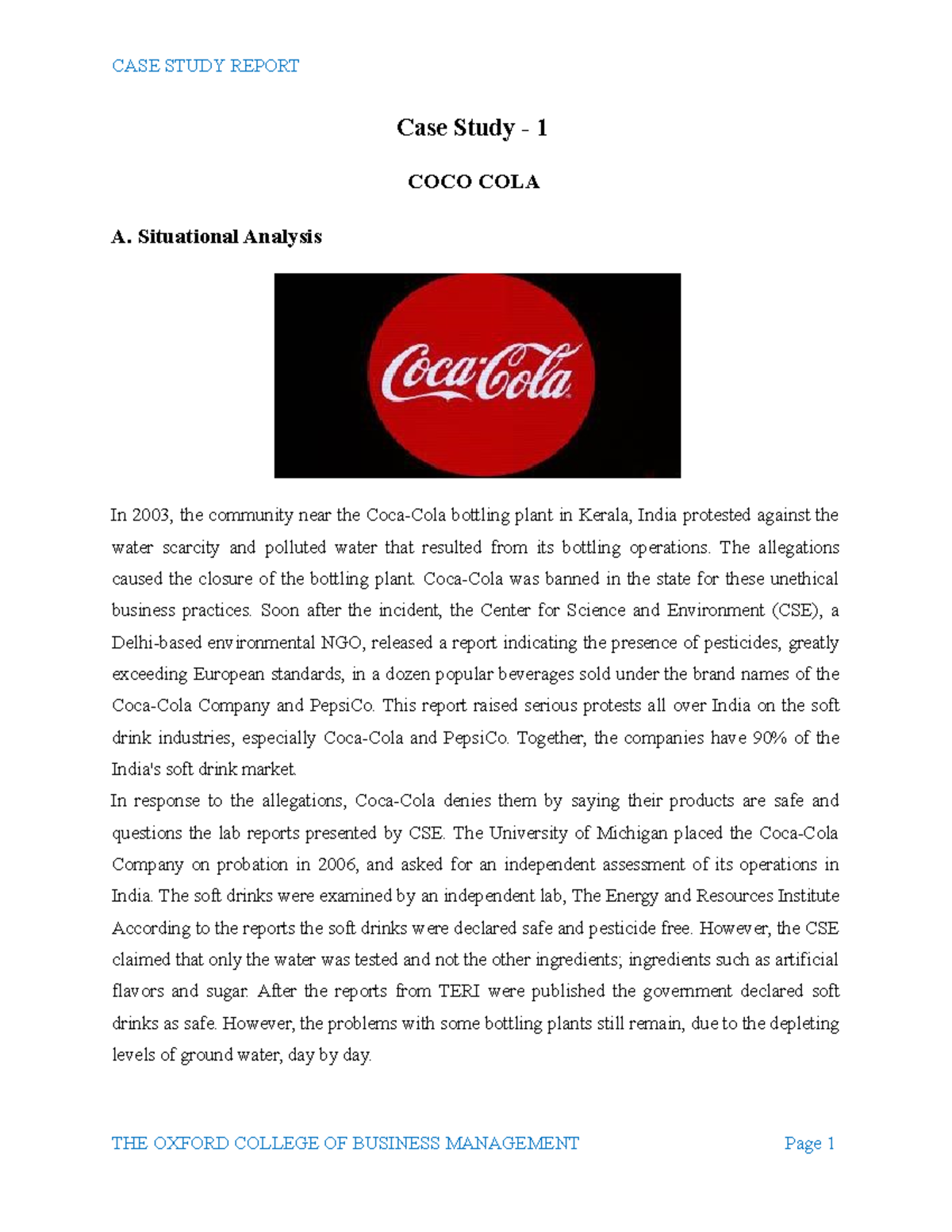 CASE STUDY REPORT

Case Study - 1

COCO COLA

A. Situational Analysis

Coca-Cola

In 2003, the community near the Coca-Cola bottling plant in Kerala, India protested against the water scarcity and polluted water that resulted from its bottling operations. The allegations caused the closure of the bottling plant. Coca-Cola was banned in the state for these unethical business practices. Soon after the incident, the Center for Science and Environment (CSE), a Delhi-based environmental NGO, released a report indicating the presence of pesticides, greatly exceeding European standards, in a dozen popular beverages sold under the brand names of the Coca-Cola Company and PepsiCo. This report raised serious protests all over India on the soft drink industries, especially Coca-Cola and PepsiCo. Together, the companies have 90% of the India's soft drink market.

In response to the allegations, Coca-Cola denies them by saying their products are safe and questions the lab reports presented by CSE. The University of Michigan placed the Coca-Cola Company on probation in 2006, and asked for an independent assessment of its operations in India. The soft drinks were examined by an independent lab, The Energy and Resources Institute According to the reports the soft drinks were declared safe and pesticide free. However, the CSE claimed that only the water was tested and not the other ingredients; ingredients such as artificial flavors and sugar. After the reports from TERI were published the government declared soft drinks as safe. However, the problems with some bottling plants still remain, due to the depleting levels of ground water, day by day.

THE OXFORD COLLEGE OF BUSINESS MANAGEMENT Page 1